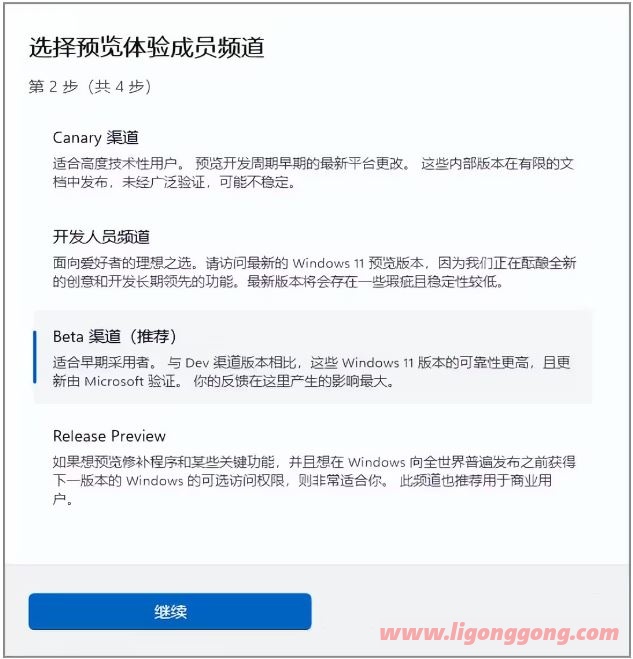 选择预览体验成员频道

第 2 步（共 4 步）

Canary 渠道

适合高度技术性用户。 预览开发周期早期的最新平台更改。 这些内部版本在有限的文档中发布，未经广泛验证，可能不稳定。

开发人员频道

面向爱好者的理想之选。请访问最新的 Windows 11 预览版本，因为我们正在酝酿全新的创意和开发长期领先的功能。最新版本将会存在一些瑕疵且稳定性较低。

Beta 渠道（推荐）

适合早期采用者。 与 Dev 渠道版本相比，这些 Windows 11 版本的可靠性更高，且更新由 Microsoft 验证。 你的反馈在这里产生的影响最大。

Release Preview

如果想预览修补程序和某些关键功能，并且想在 Windows 向全世界普遍发布之前获得下一版本的 Windows 的可选访问权限，则非常适合你。 此频道也推荐用于商业用户。

继续

www.ligonggong.com